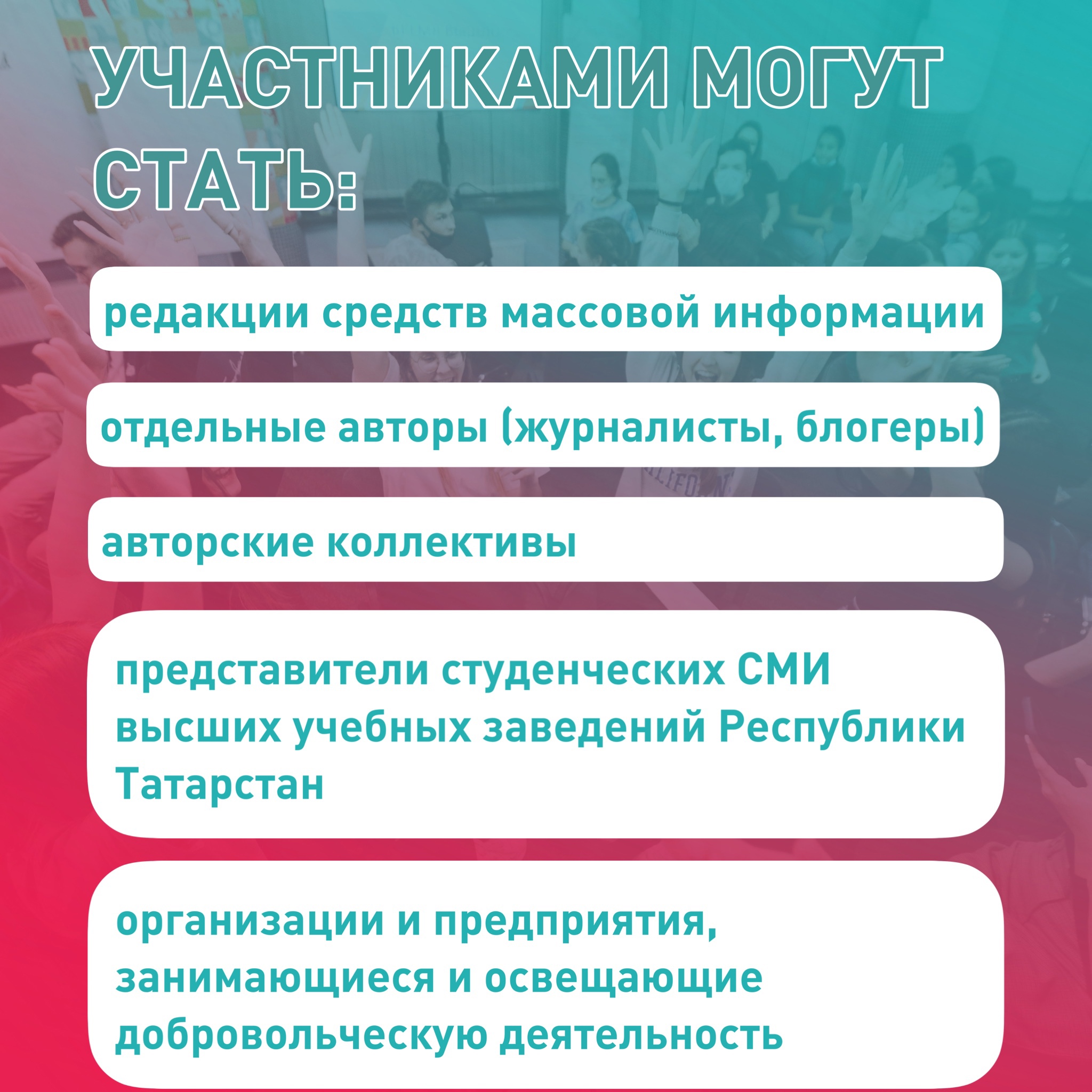 УЧАСТНИКАМИ МОГУТ СТАТЬ:

редакции средств массовой информации

отдельные авторы (журналисты, блогеры)

авторские коллективы

представители студенческих СМИ высших учебных заведений Республики Татарстан

организации и предприятия, занимающиеся и освещающие добровольческую деятельность